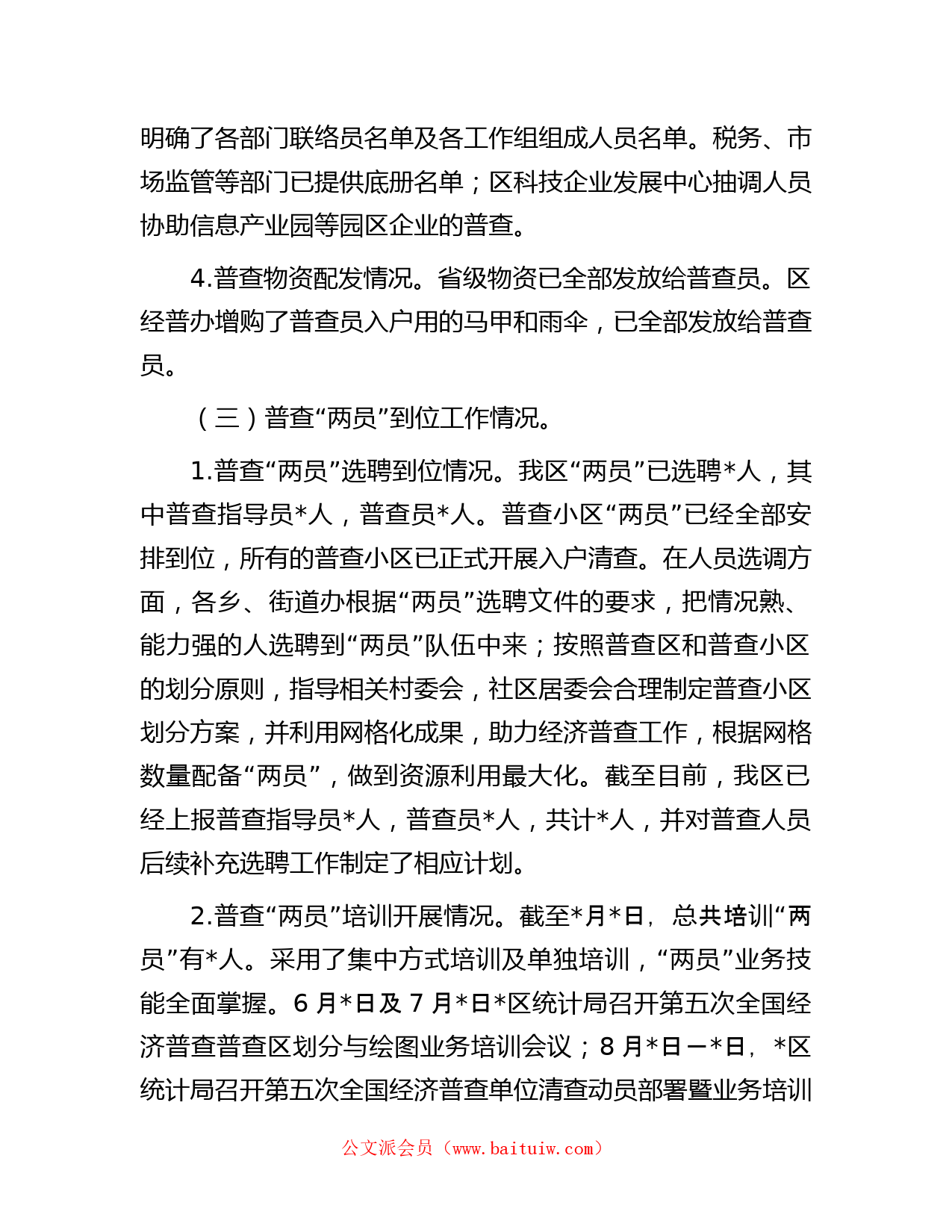 明确了各部门联络员名单及各工作组组成人员名单。税务、市场监管等部门已提供底册名单；区科技企业发展中心抽调人员协助信息产业园等园区企业的普查。

4.普查物资配发情况。省级物资已全部发放给普查员。区经普办增购了普查员入户用的马甲和雨伞，已全部发放给普查员。

（三）普查“两员”到位工作情况。

1.普查“两员”选聘到位情况。我区“两员”已选聘*人，其中普查指导员*人，普查员*人。普查小区“两员”已经全部安排到位，所有的普查小区已正式开展入户清查。在人员选调方面，各乡、街道办根据“两员”选聘文件的要求，把情况熟、能力强的人选聘到“两员”队伍中来；按照普查区和普查小区的划分原则，指导相关村委会，社区居委会合理制定普查小区划分方案，并利用网格化成果，助力经济普查工作，根据网格数量配备“两员”，做到资源利用最大化。截至目前，我区已经上报普查指导员*人，普查员*人，共计*人，并对普查人员后续补充选聘工作制定了相应计划。

2.普查“两员”培训开展情况。截至*月*日，总共培训“两员”有*人。采用了集中方式培训及单独培训，“两员”业务技能全面掌握。6 月*日及 7 月*日*区统计局召开第五次全国经济普查普查区划分与绘图业务培训会议；8 月*日一*日，*区统计局召开第五次全国经济普查单位清查动员部署暨业务培训

公文派会员（www.baituiw.com）